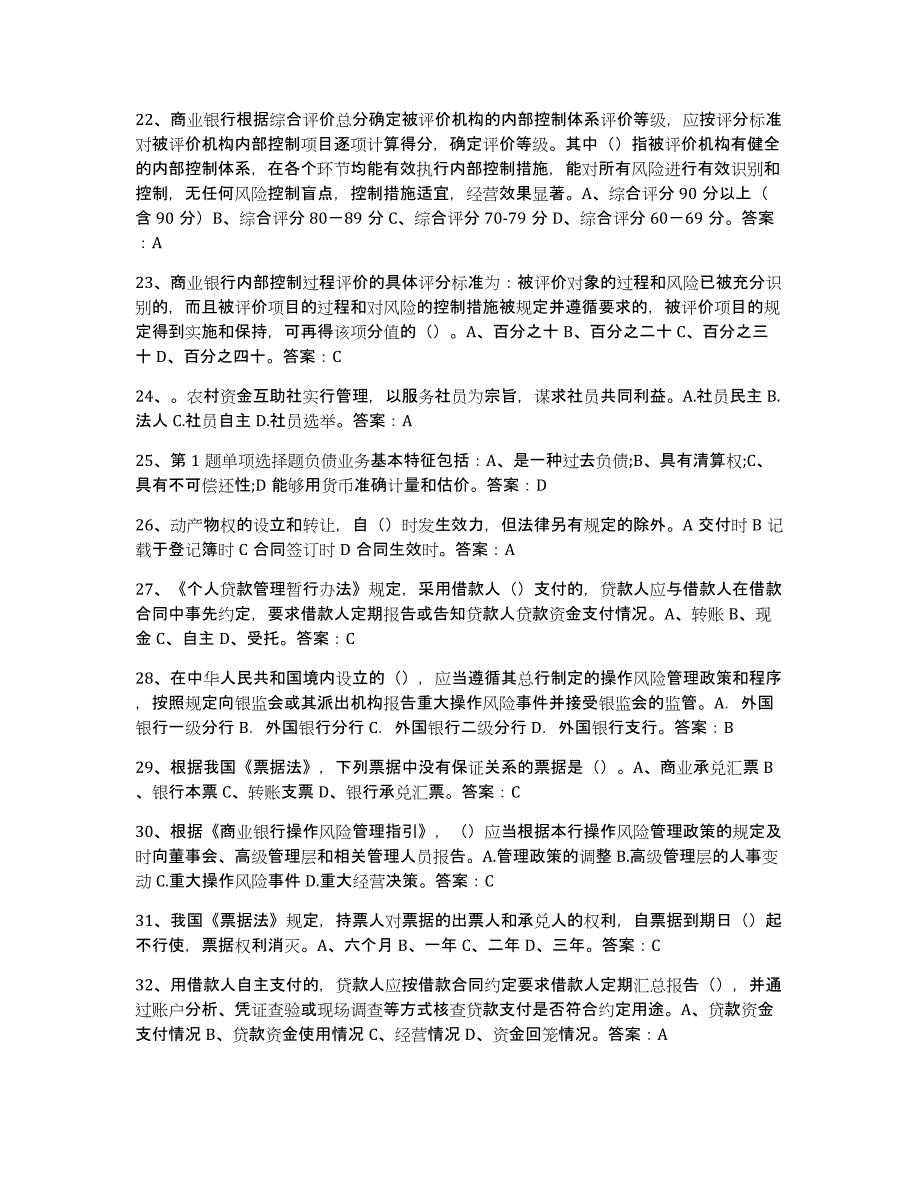 22、商业银行根据综合评价总分确定被评价机构的内部控制体系评价等级，应按评分标准对被评价机构内部控制项目逐项计算得分，确定评价等级。其中（）指被评价机构有健全的内部控制体系，在各个环节均能有效执行内部控制措施，能对所有风险进行有效识别和控制，无任何风险控制盲点，控制措施适宜，经营效果显著。A、综合评分 90 分以上（含 90 分）B、综合评分 80－89 分 C、综合评分 70-79 分 D、综合评分 60－69 分。答案：A

23、商业银行内部控制过程评价的具体评分标准为：被评价对象的过程和风险已被充分识别的，而且被评价项目的过程和对风险的控制措施被规定并遵循要求的，被评价项目的规定得到实施和保持，可再得该项分值的（）。A、百分之十 B、百分之二十 C、百分之三十 D、百分之四十。答案：C

24、。农村资金互助社实行管理，以服务社员为宗旨，谋求社员共同利益。A.社员民主 B.法人 C.社员自主 D.社员选举。答案：A

25、第 1 题单项选择题负债业务基本特征包括：A、是一种过去负债;B、具有清算权;C、具有不可偿还性;D 能够用货币准确计量和估价。答案：D

26、动产物权的设立和转让，自（）时发生效力，但法律另有规定的除外。A 交付时 B 记载于登记簿时 C 合同签订时 D 合同生效时。答案：A

27、《个人贷款管理暂行办法》规定，采用借款人（）支付的，贷款人应与借款人在借款合同中事先约定，要求借款人定期报告或告知贷款人贷款资金支付情况。A、转账 B、现金 C、自主 D、受托。答案：C

28、在中华人民共和国境内设立的（），应当遵循其总行制定的操作风险管理政策和程序，按照规定向银监会或其派出机构报告重大操作风险事件并接受银监会的监管。A. 外国银行一级分行 B. 外国银行分行 C. 外国银行二级分行 D. 外国银行支行。答案：B

29、根据我国《票据法》，下列票据中没有保证关系的票据是（）。A、商业承兑汇票 B、银行本票 C、转账支票 D、银行承兑汇票。答案：C

30、根据《商业银行操作风险管理指引》，（）应当根据本行操作风险管理政策的规定及时向董事会、高级管理层和相关管理人员报告。A.管理政策的调整 B.高级管理层的人事变动 C.重大操作风险事件 D.重大经营决策。答案：C

31、我国《票据法》规定，持票人对票据的出票人和承兑人的权利，自票据到期日（）起不行使，票据权利消灭。A、六个月 B、一年 C、二年 D、三年。答案：C

32、用借款人自主支付的，贷款人应按借款合同约定要求借款人定期汇总报告（），并通过账户分析、凭证查验或现场调查等方式核查贷款支付是否符合约定用途。A、贷款资金支付情况 B、贷款资金使用情况 C、经营情况 D、资金回笼情况。答案：A